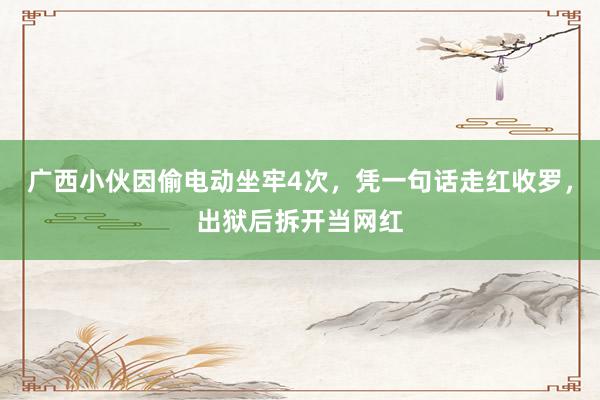 广西小伙因偷电动坐牢4次，凭一句话走红收罗，出狱后拆开当网红